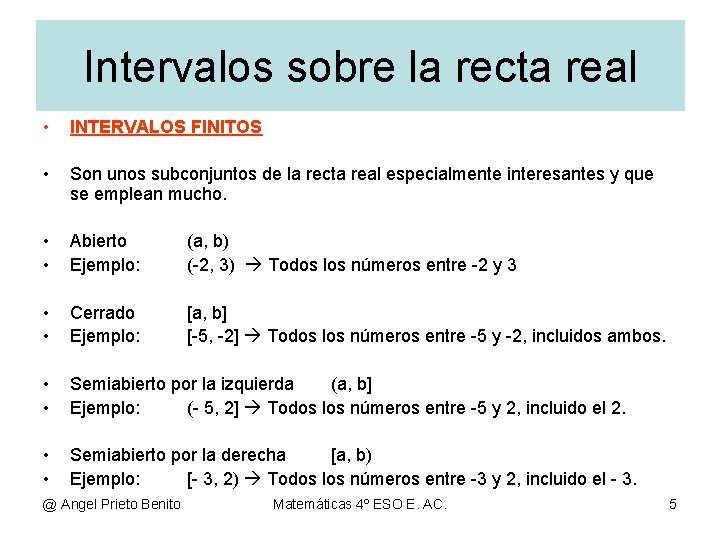 Intervalos sobre la recta real

• INTERVALOS FINITOS

• Son unos subconjuntos de la recta real especialmente interesantes y que se emplean mucho.

• Abierto (a, b)
• Ejemplo: (-2, 3) → Todos los números entre -2 y 3

• Cerrado [a, b]
• Ejemplo: [-5, -2] → Todos los números entre -5 y -2, incluidos ambos.

• Semiabierto por la izquierda (a, b]
• Ejemplo: (- 5, 2] → Todos los números entre -5 y 2, incluido el 2.

• Semiabierto por la derecha [a, b)
• Ejemplo: [- 3, 2) → Todos los números entre -3 y 2, incluido el - 3.

@ Angel Prieto Benito Matemáticas 4º ESO E. AC. 5